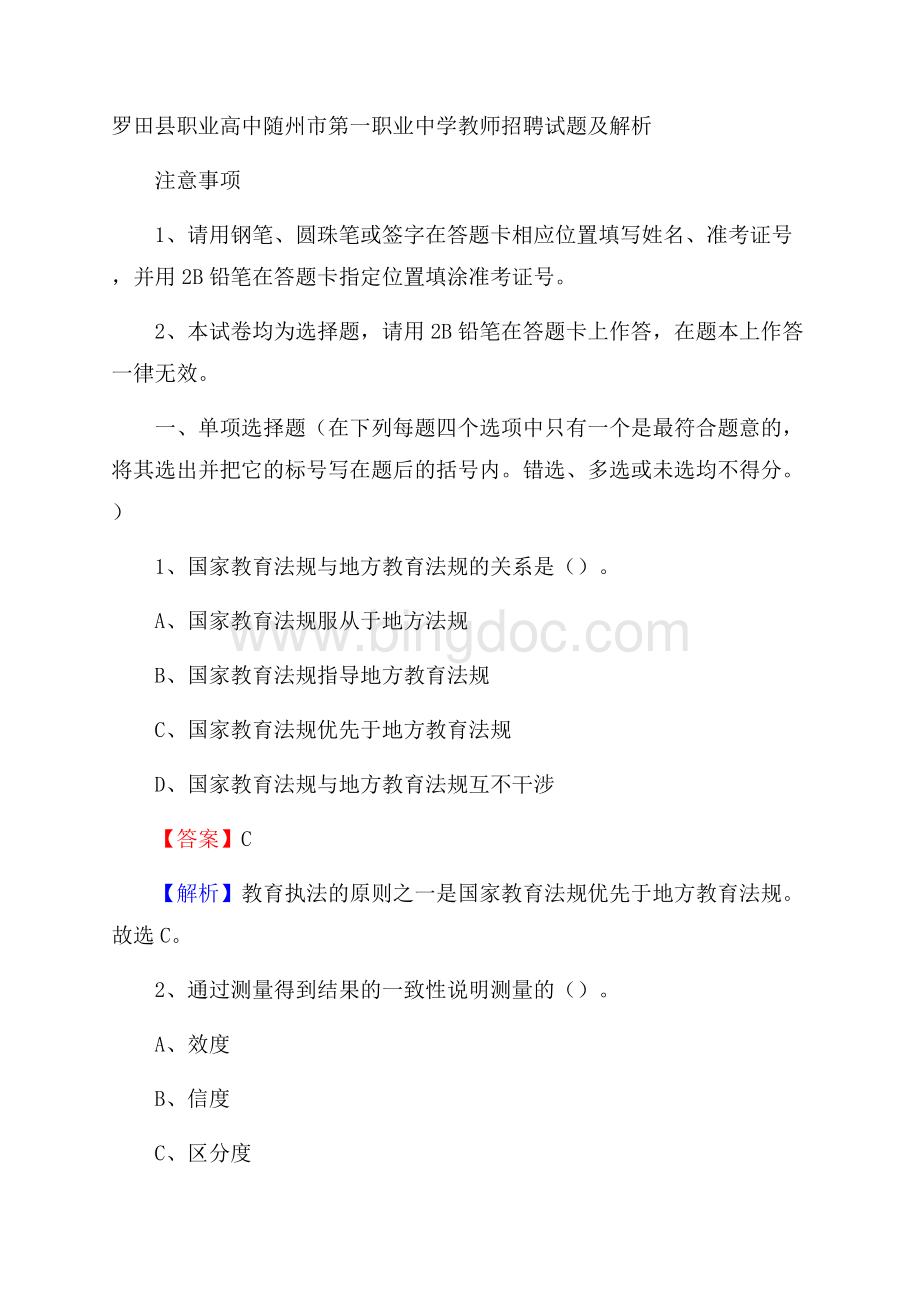 罗田县职业高中随州市第一职业中学教师招聘试题及解析

注意事项

1、请用钢笔、圆珠笔或签字在答题卡相应位置填写姓名、准考证号，并用 2B 铅笔在答题卡指定位置填涂准考证号。

2、本试卷均为选择题，请用 2B 铅笔在答题卡上作答，在题本上作答一律无效。

一、单项选择题（在下列每题四个选项中只有一个是最符合题意的，将其选出并把它的标号写在题后的括号内。错选、多选或未选均不得分。）

1、国家教育法规与地方教育法规的关系是（）。

A、国家教育法规服从于地方法规

B、国家教育法规指导地方教育法规

C、国家教育法规优先于地方教育法规

D、国家教育法规与地方教育法规互不干涉

【答案】C

【解析】教育执法的原则之一是国家教育法规优先于地方教育法规。故选 C。

2、通过测量得到结果的一致性说明测量的（）。

A、效度

B、信度

C、区分度

www.bingdoc.com